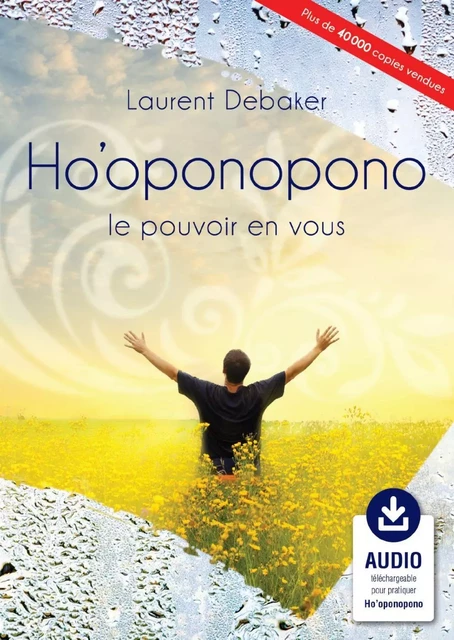 Plus de 40 000 copies vendues

Laurent Debaker

Ho'oponopono

le pouvoir en vous

AUDIO
téléchargeable
pour pratiquer
Ho'oponopono